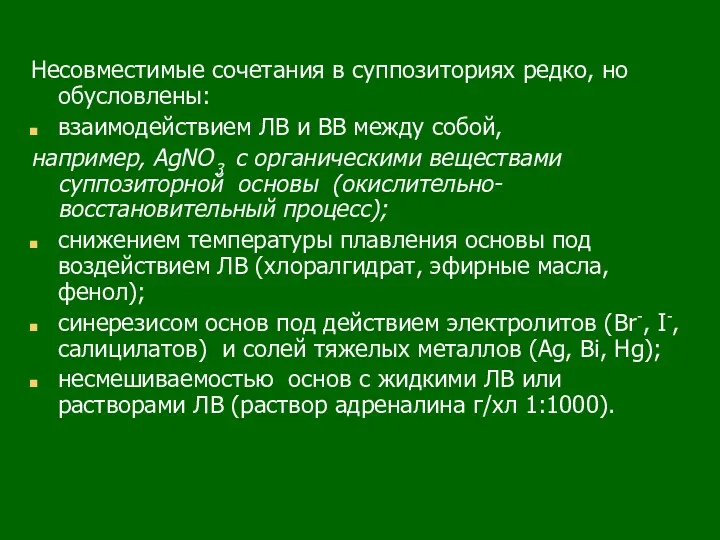 Несовместимые сочетания в суппозиториях редко, но обусловлены:

взаимодействием ЛВ и ВВ между собой,

например, $AgNO_3$ с органическими веществами суппозиторной основы (окислительно-восстановительный процесс);

снижением температуры плавления основы под воздействием ЛВ (хлоралгидрат, эфирные масла, фенол);

синерезисом основ под действием электролитов ($Br^-$, $I^-$, салицилатов) и солей тяжелых металлов (Ag, Bi, Hg);

несмешиваемостью основ с жидкими ЛВ или растворами ЛВ (раствор адреналина г/хл 1:1000).